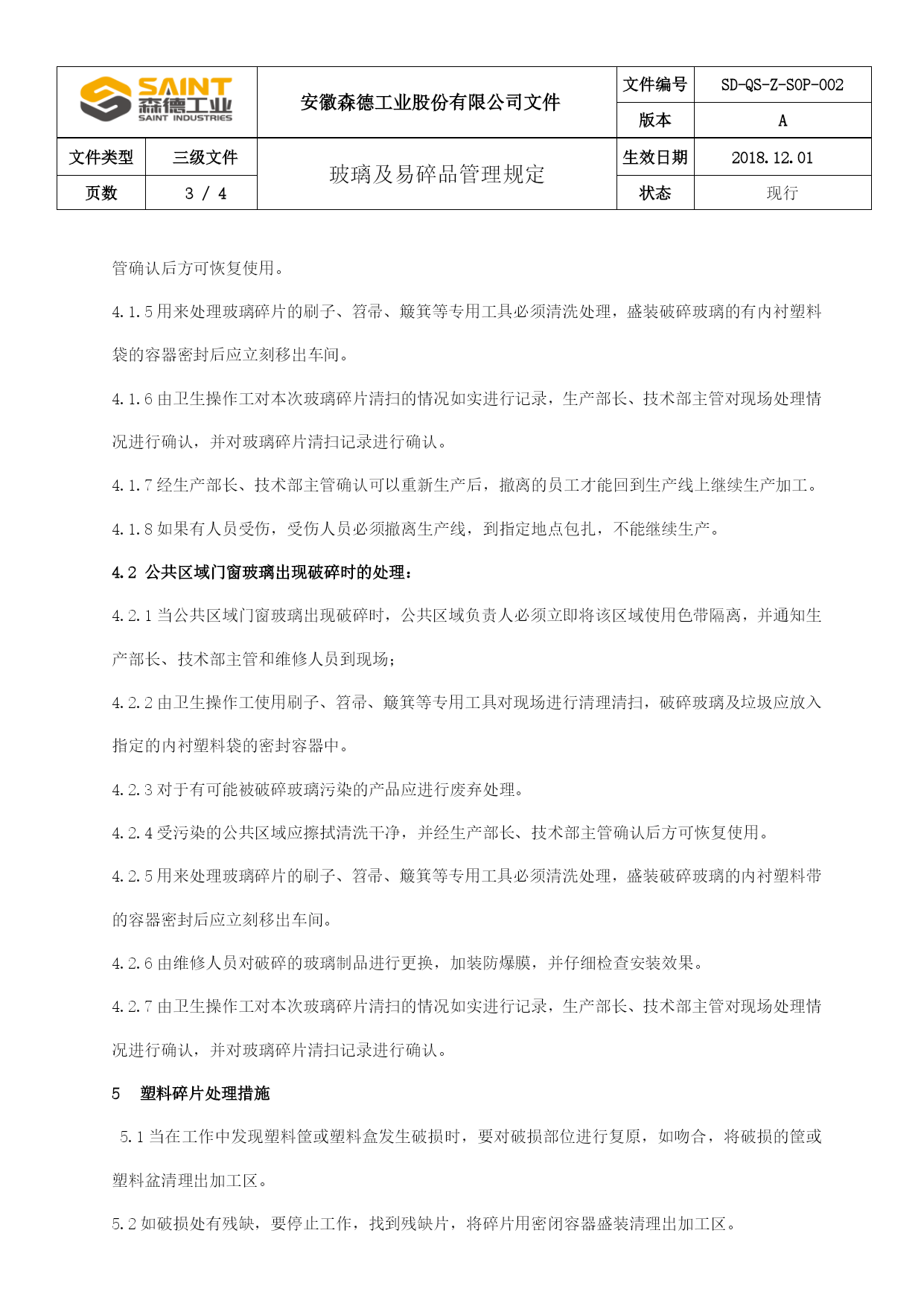 | SAINT 森德工业 SAINT INDUSTRIES | | 安徽森德工业股份有限公司文件 | 文件编号 | SD-QS-Z-SOP-002 |
|---|---|---|---|---|
| | | | 版本 | A |
| 文件类型 | 三级文件 | 玻璃及易碎品管理规定 | 生效日期 | 2018.12.01 |
| 页数 | 3 / 4 | | 状态 | 现行 |

管确认后方可恢复使用。

4.1.5 用来处理玻璃碎片的刷子、笤帚、簸箕等专用工具必须清洗处理，盛装破碎玻璃的有内衬塑料袋的容器密封后应立刻移出车间。

4.1.6 由卫生操作工对本次玻璃碎片清扫的情况如实进行记录，生产部长、技术部主管对现场处理情况进行确认，并对玻璃碎片清扫记录进行确认。

4.1.7 经生产部长、技术部主管确认可以重新生产后，撤离的员工才能回到生产线上继续生产加工。

4.1.8 如果有人员受伤，受伤人员必须撤离生产线，到指定地点包扎，不能继续生产。

4.2 公共区域门窗玻璃出现破碎时的处理：

4.2.1 当公共区域门窗玻璃出现破碎时，公共区域负责人必须立即将该区域使用色带隔离，并通知生产部长、技术部主管和维修人员到现场；

4.2.2 由卫生操作工使用刷子、笤帚、簸箕等专用工具对现场进行清理清扫，破碎玻璃及垃圾应放入指定的内衬塑料袋的密封容器中。

4.2.3 对于有可能被破碎玻璃污染的产品应进行废弃处理。

4.2.4 受污染的公共区域应擦拭清洗干净，并经生产部长、技术部主管确认后方可恢复使用。

4.2.5 用来处理玻璃碎片的刷子、笤帚、簸箕等专用工具必须清洗处理，盛装破碎玻璃的内衬塑料带的容器密封后应立刻移出车间。

4.2.6 由维修人员对破碎的玻璃制品进行更换，加装防爆膜，并仔细检查安装效果。

4.2.7 由卫生操作工对本次玻璃碎片清扫的情况如实进行记录，生产部长、技术部主管对现场处理情况进行确认，并对玻璃碎片清扫记录进行确认。

5 塑料碎片处理措施

5.1 当在工作中发现塑料筐或塑料盒发生破损时，要对破损部位进行复原，如吻合，将破损的筐或塑料盆清理出加工区。

5.2 如破损处有残缺，要停止工作，找到残缺片，将碎片用密闭容器盛装清理出加工区。